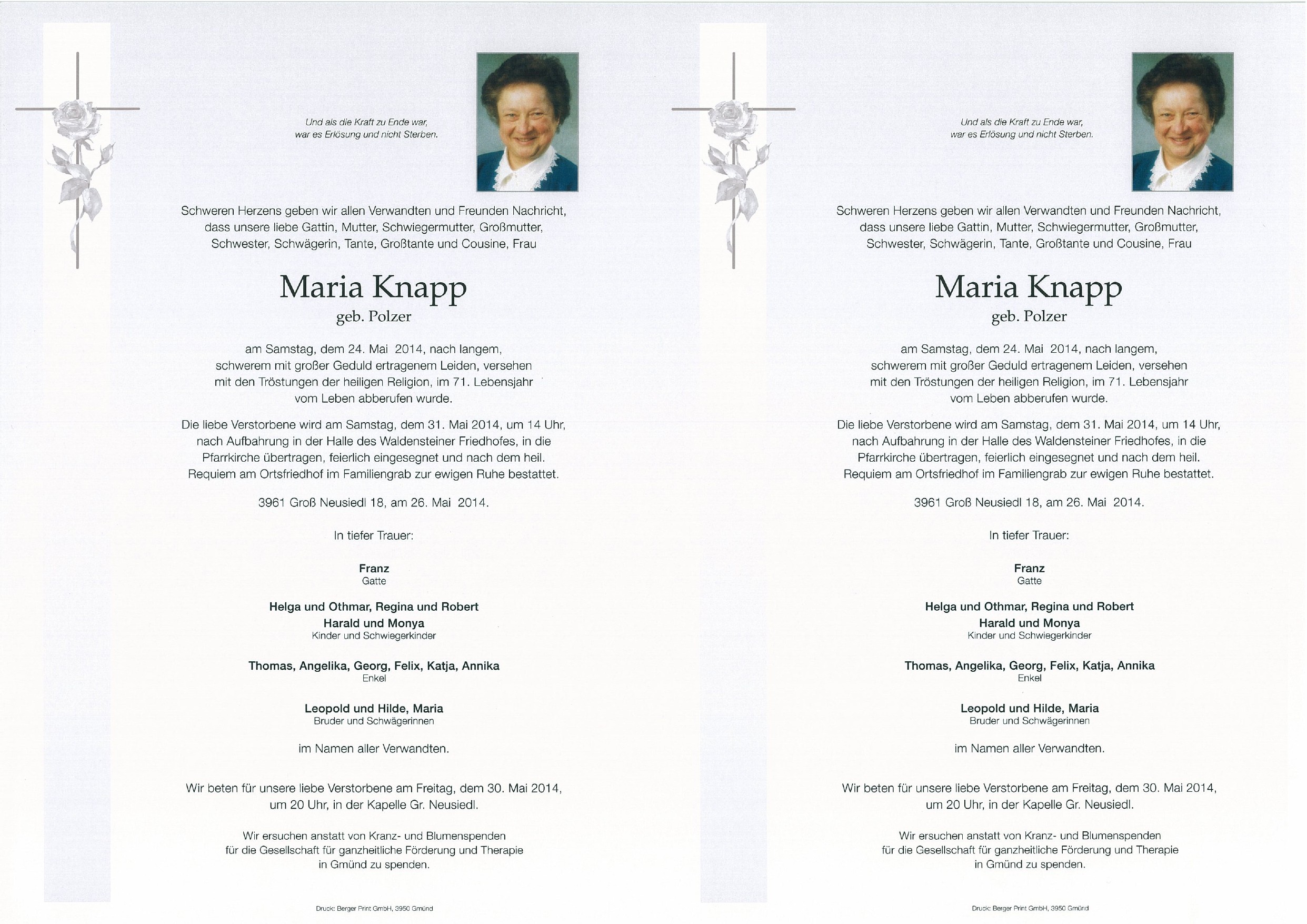 Und als die Kraft zu Ende war,
war es Erlösung und nicht Sterben.

Schweren Herzens geben wir allen Verwandten und Freunden Nachricht, dass unsere liebe Gattin, Mutter, Schwiegermutter, Großmutter, Schwester, Schwägerin, Tante, Großtante und Cousine, Frau

Maria Knapp
geb. Polzer

am Samstag, dem 24. Mai 2014, nach langem, schwerem mit großer Geduld ertragenem Leiden, versehen mit den Tröstungen der heiligen Religion, im 71. Lebensjahr vom Leben abberufen wurde.

Die liebe Verstorbene wird am Samstag, dem 31. Mai 2014, um 14 Uhr, nach Aufbahrung in der Halle des Waldensteiner Friedhofes, in die Pfarrkirche übertragen, feierlich eingesegnet und nach dem heil. Requiem am Ortsfriedhof im Familiengrab zur ewigen Ruhe bestattet.

3961 Groß Neusiedl 18, am 26. Mai 2014.

In tiefer Trauer:

Franz
Gatte

Helga und Othmar, Regina und Robert
Harald und Monya
Kinder und Schwiegerkinder

Thomas, Angelika, Georg, Felix, Katja, Annika
Enkel

Leopold und Hilde, Maria
Bruder und Schwägerinnen

im Namen aller Verwandten.

Wir beten für unsere liebe Verstorbene am Freitag, dem 30. Mai 2014, um 20 Uhr, in der Kapelle Gr. Neusiedl.

Wir ersuchen anstatt von Kranz- und Blumenspenden für die Gesellschaft für ganzheitliche Förderung und Therapie in Gmünd zu spenden.

Druck: Berger Print GmbH, 3950 Gmünd

Und als die Kraft zu Ende war,
war es Erlösung und nicht Sterben.

Schweren Herzens geben wir allen Verwandten und Freunden Nachricht, dass unsere liebe Gattin, Mutter, Schwiegermutter, Großmutter, Schwester, Schwägerin, Tante, Großtante und Cousine, Frau

Maria Knapp
geb. Polzer

am Samstag, dem 24. Mai 2014, nach langem, schwerem mit großer Geduld ertragenem Leiden, versehen mit den Tröstungen der heiligen Religion, im 71. Lebensjahr vom Leben abberufen wurde.

Die liebe Verstorbene wird am Samstag, dem 31. Mai 2014, um 14 Uhr, nach Aufbahrung in der Halle des Waldensteiner Friedhofes, in die Pfarrkirche übertragen, feierlich eingesegnet und nach dem heil. Requiem am Ortsfriedhof im Familiengrab zur ewigen Ruhe bestattet.

3961 Groß Neusiedl 18, am 26. Mai 2014.

In tiefer Trauer:

Franz
Gatte

Helga und Othmar, Regina und Robert
Harald und Monya
Kinder und Schwiegerkinder

Thomas, Angelika, Georg, Felix, Katja, Annika
Enkel

Leopold und Hilde, Maria
Bruder und Schwägerinnen

im Namen aller Verwandten.

Wir beten für unsere liebe Verstorbene am Freitag, dem 30. Mai 2014, um 20 Uhr, in der Kapelle Gr. Neusiedl.

Wir ersuchen anstatt von Kranz- und Blumenspenden für die Gesellschaft für ganzheitliche Förderung und Therapie in Gmünd zu spenden.

Druck: Berger Print GmbH, 3950 Gmünd